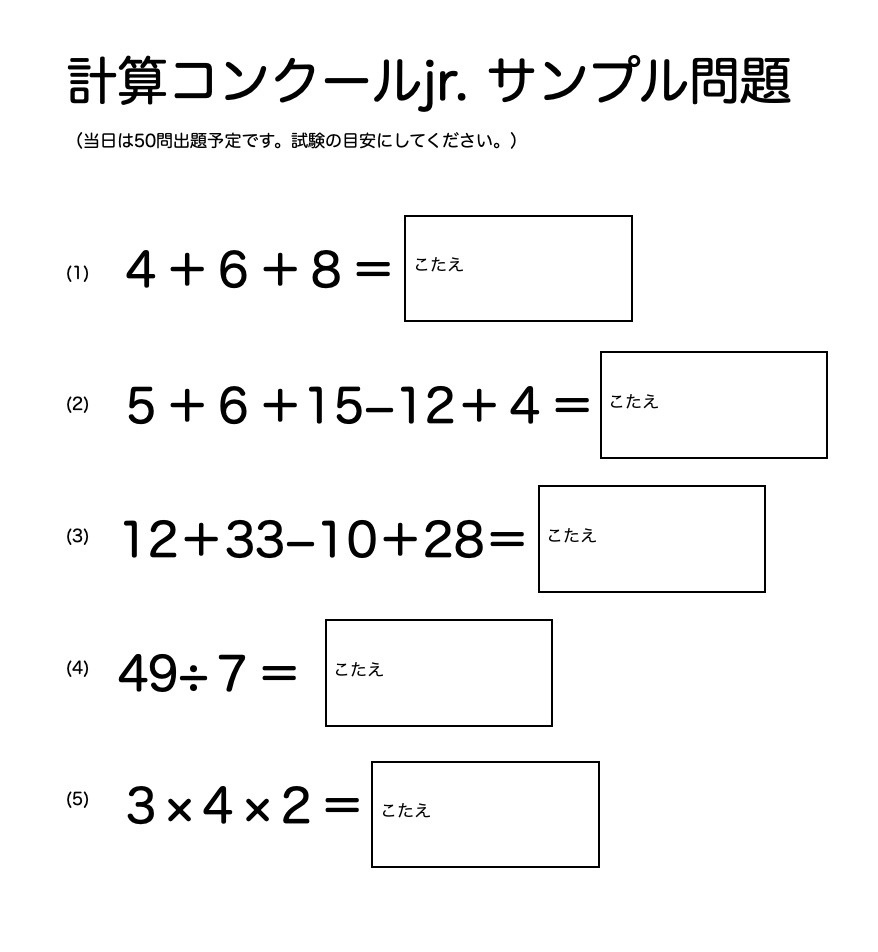 計算コンクールjr. サンプル問題

（当日は50問出題予定です。試験の目安にしてください。）

(1) $4+6+8=$ こたえ

(2) $5+6+15-12+4=$ こたえ

(3) $12+33-10+28=$ こたえ

(4) $49\div7=$ こたえ

(5) $3\times4\times2=$ こたえ